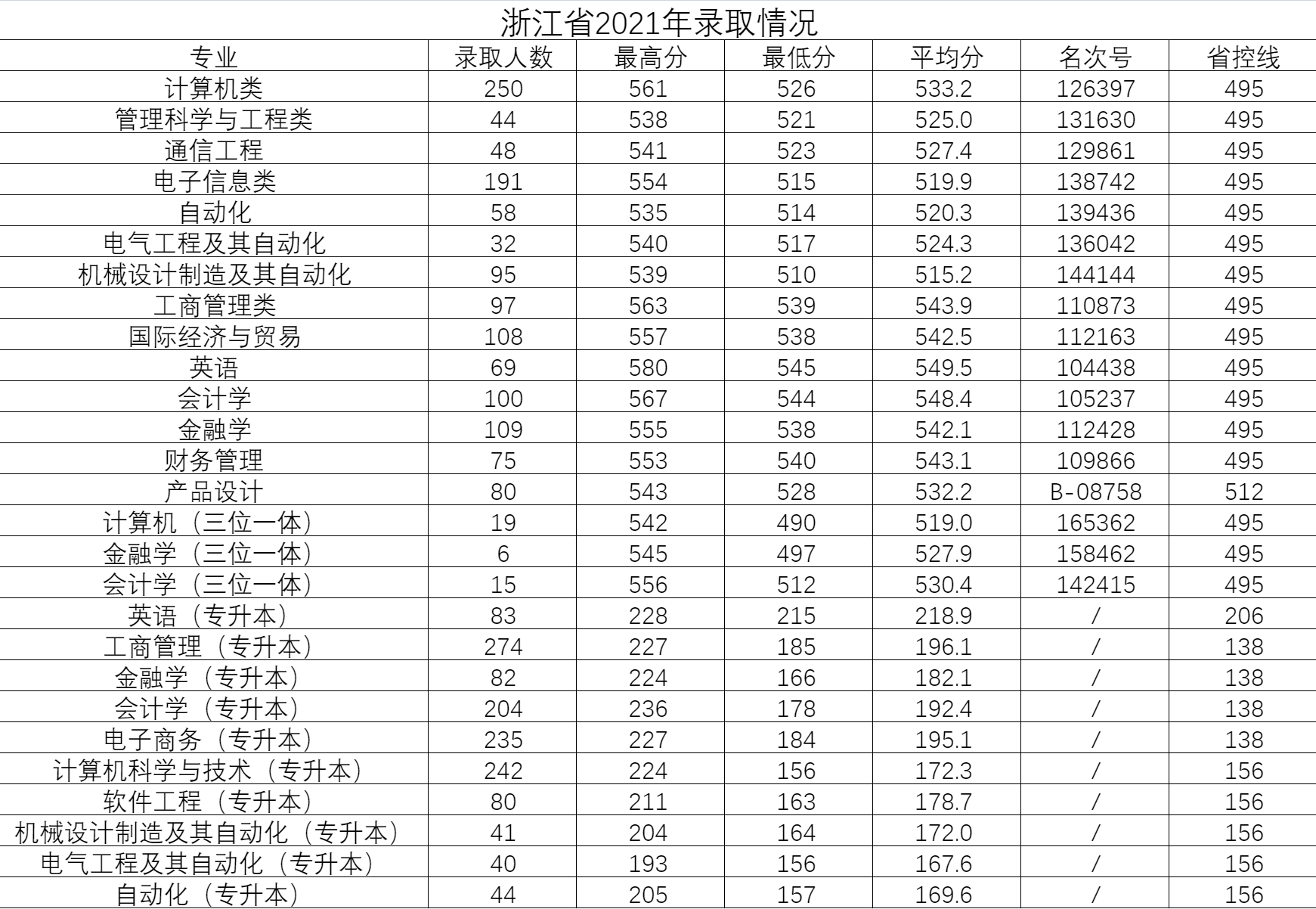 浙江省2021年录取情况

| 专业 | 录取人数 | 最高分 | 最低分 | 平均分 | 名次号 | 省控线 |
|---|---|---|---|---|---|---|
| 计算机类 | 250 | 561 | 526 | 533.2 | 126397 | 495 |
| 管理科学与工程类 | 44 | 538 | 521 | 525.0 | 131630 | 495 |
| 通信工程 | 48 | 541 | 523 | 527.4 | 129861 | 495 |
| 电子信息类 | 191 | 554 | 515 | 519.9 | 138742 | 495 |
| 自动化 | 58 | 535 | 514 | 520.3 | 139436 | 495 |
| 电气工程及其自动化 | 32 | 540 | 517 | 524.3 | 136042 | 495 |
| 机械设计制造及其自动化 | 95 | 539 | 510 | 515.2 | 144144 | 495 |
| 工商管理类 | 97 | 563 | 539 | 543.9 | 110873 | 495 |
| 国际经济与贸易 | 108 | 557 | 538 | 542.5 | 112163 | 495 |
| 英语 | 69 | 580 | 545 | 549.5 | 104438 | 495 |
| 会计学 | 100 | 567 | 544 | 548.4 | 105237 | 495 |
| 金融学 | 109 | 555 | 538 | 542.1 | 112428 | 495 |
| 财务管理 | 75 | 553 | 540 | 543.1 | 109866 | 495 |
| 产品设计 | 80 | 543 | 528 | 532.2 | B-08758 | 512 |
| 计算机（三位一体） | 19 | 542 | 490 | 519.0 | 165362 | 495 |
| 金融学（三位一体） | 6 | 545 | 497 | 527.9 | 158462 | 495 |
| 会计学（三位一体） | 15 | 556 | 512 | 530.4 | 142415 | 495 |
| 英语（专升本） | 83 | 228 | 215 | 218.9 | / | 206 |
| 工商管理（专升本） | 274 | 227 | 185 | 196.1 | / | 138 |
| 金融学（专升本） | 82 | 224 | 166 | 182.1 | / | 138 |
| 会计学（专升本） | 204 | 236 | 178 | 192.4 | / | 138 |
| 电子商务（专升本） | 235 | 227 | 184 | 195.1 | / | 138 |
| 计算机科学与技术（专升本） | 242 | 224 | 156 | 172.3 | / | 156 |
| 软件工程（专升本） | 80 | 211 | 163 | 178.7 | / | 156 |
| 机械设计制造及其自动化（专升本） | 41 | 204 | 164 | 172.0 | / | 156 |
| 电气工程及其自动化（专升本） | 40 | 193 | 156 | 167.6 | / | 156 |
| 自动化（专升本） | 44 | 205 | 157 | 169.6 | / | 156 |